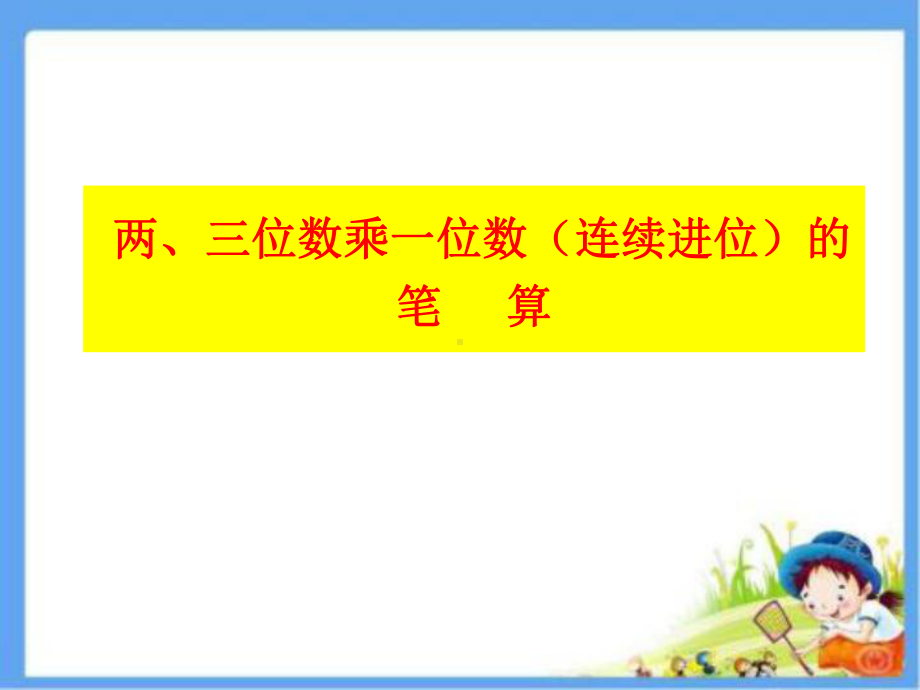 两、三位数乘一位数（连续进位）的笔　算